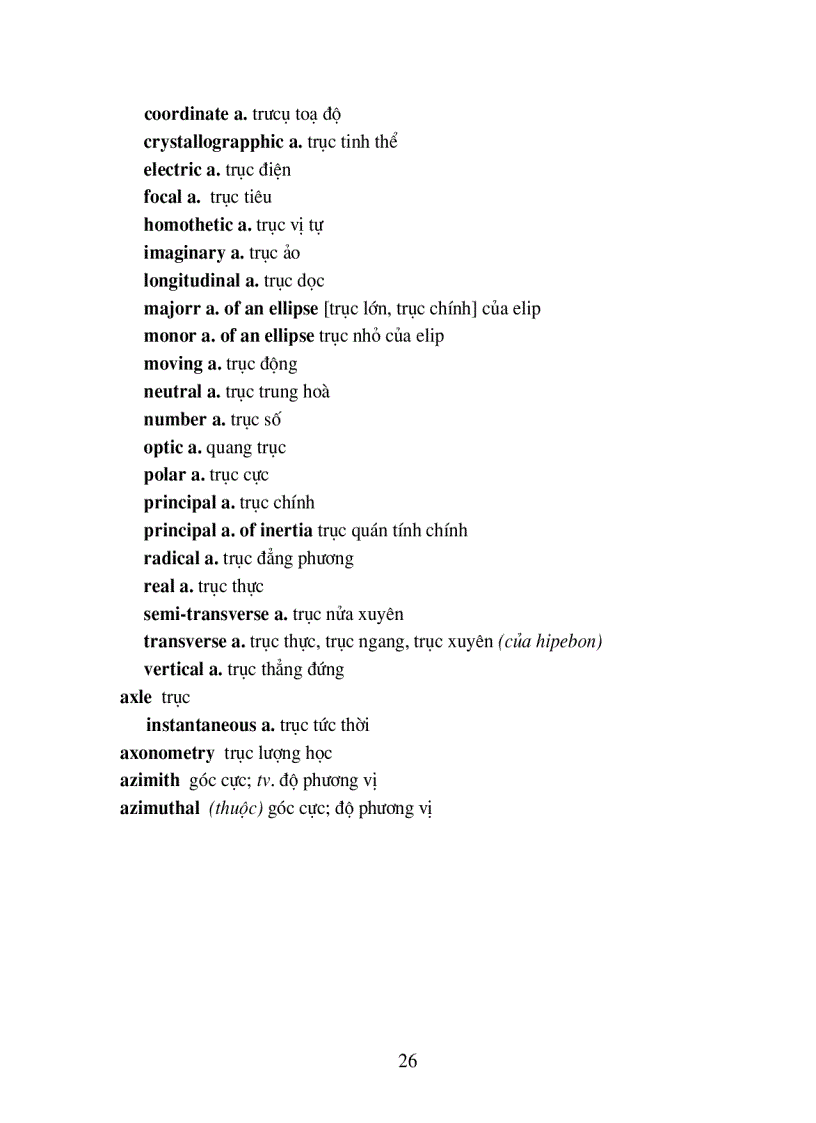 coordinate a. trưcụ toạ độ
crystallograpphic a. trục tinh thể
electric a. trục điện
focal a. trục tiêu
homothetic a. trục vị tự
imaginary a. trục ảo
longitudinal a. trục dọc
majorr a. of an ellipse [trục lớn, trục chính] của elip
monor a. of an ellipse trục nhỏ của elip
moving a. trục động
neutral a. trục trung hoà
number a. trục số
optic a. quang trục
polar a. trục cực
principal a. trục chính
principal a. of inertia trục quán tính chính
radical a. trục đẳng phương
real a. trục thực
semi-transverse a. trục nửa xuyên
transverse a. trục thực, trục ngang, trục xuyên (của hipebon)
vertical a. trục thẳng đứng
axle trục
instantaneous a. trục tức thời
axonometry trục lượng học
azimith góc cực; tv. độ phương vị
azimuthal (thuộc) góc cực; độ phương vị

26